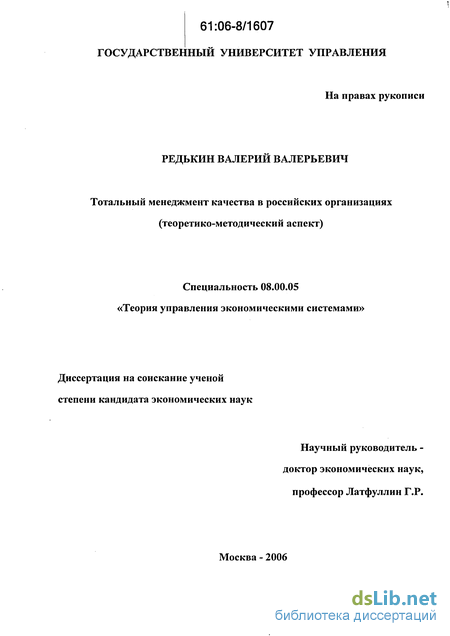 61:06-8/1607

ГОСУДАРСТВЕННЫЙ УНИВЕРСИТЕТ УПРАВЛЕНИЯ

На правах рукописи

РЕДЬКИН ВАЛЕРИЙ ВАЛЕРЬЕВИЧ

Тотальный менеджмент качества в российских организациях (теоретико-методический аспект)

Специальность 08.00.05 «Теория управления экономическими системами»

Диссертация на соискание ученой степени кандидата экономических наук

Научный руководитель - доктор экономических наук, профессор Латфуллин Г.Р.

Москва - 2006

dsLib.net
библиотека диссертаций